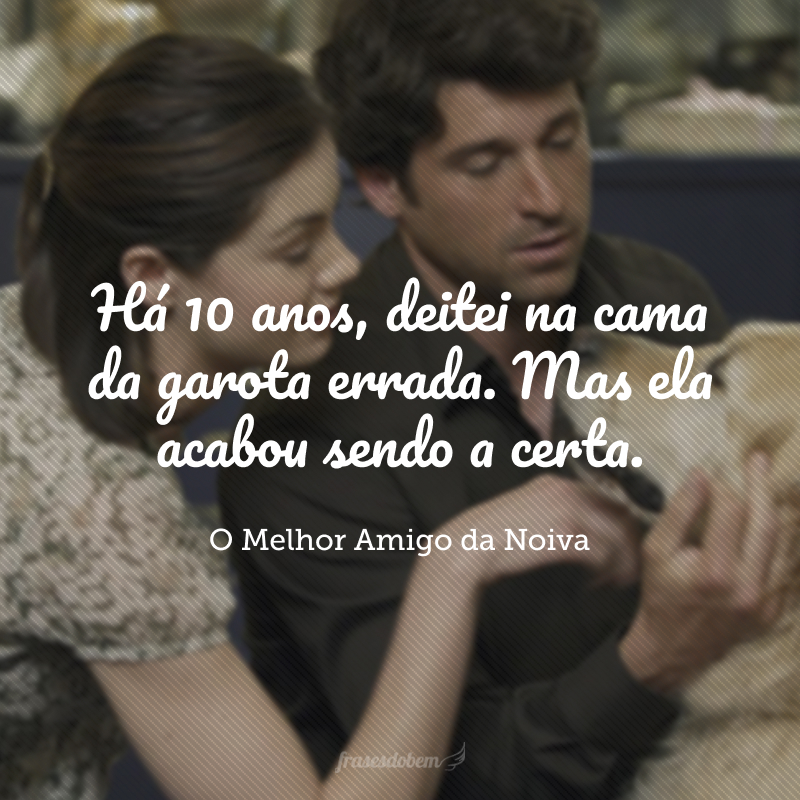 Há 10 anos, deitei na cama da garota errada. Mas ela acabou sendo a certa.

O Melhor Amigo da Noiva

frasesdobem